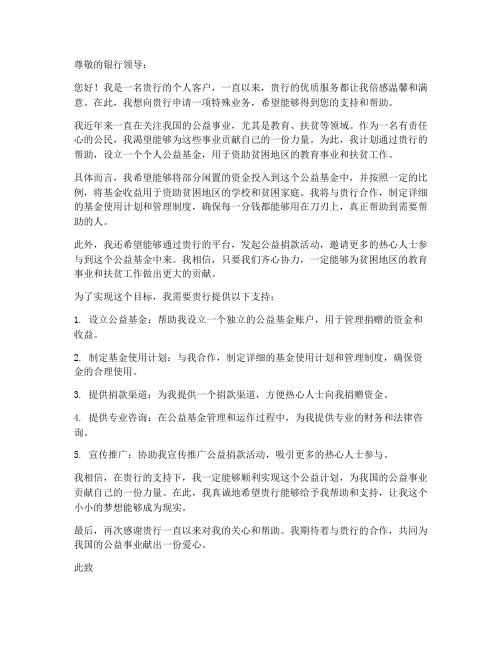 尊敬的银行领导：

您好！我是一名贵行的个人客户，一直以来，贵行的优质服务都让我倍感温馨和满意。在此，我想向贵行申请一项特殊业务，希望能够得到您的支持和帮助。

我近年来一直在关注我国的公益事业，尤其是教育、扶贫等领域。作为一名有责任心的公民，我渴望能够为这些事业贡献自己的一份力量。为此，我计划通过贵行的帮助，设立一个个人公益基金，用于资助贫困地区的教育事业和扶贫工作。

具体而言，我希望能够将部分闲置的资金投入到这个公益基金中，并按照一定的比例，将基金收益用于资助贫困地区的学校和贫困家庭。我将与贵行合作，制定详细的基金使用计划和管理制度，确保每一分钱都能够用在刀刃上，真正帮助到需要帮助的人。

此外，我还希望能够通过贵行的平台，发起公益捐款活动，邀请更多的热心人士参与到这个公益基金中来。我相信，只要我们齐心协力，一定能够为贫困地区的教育事业和扶贫工作做出更大的贡献。

为了实现这个目标，我需要贵行提供以下支持：

1. 设立公益基金：帮助我设立一个独立的公益基金账户，用于管理捐赠的资金和收益。

2. 制定基金使用计划：与我合作，制定详细的基金使用计划和管理制度，确保资金的合理使用。

3. 提供捐款渠道：为我提供一个捐款渠道，方便热心人士向我捐赠资金。

4. 提供专业咨询：在公益基金管理和运作过程中，为我提供专业的财务和法律咨询。

5. 宣传推广：协助我宣传推广公益捐款活动，吸引更多的热心人士参与。

我相信，在贵行的支持下，我一定能够顺利实现这个公益计划，为我国的公益事业贡献自己的一份力量。在此，我真诚地希望贵行能够给予我帮助和支持，让我这个小小的梦想能够成为现实。

最后，再次感谢贵行一直以来对我的关心和帮助。我期待着与贵行的合作，共同为我国的公益事业献出一份爱心。

此致